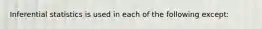 Inferential statistics is used in each of the following except: